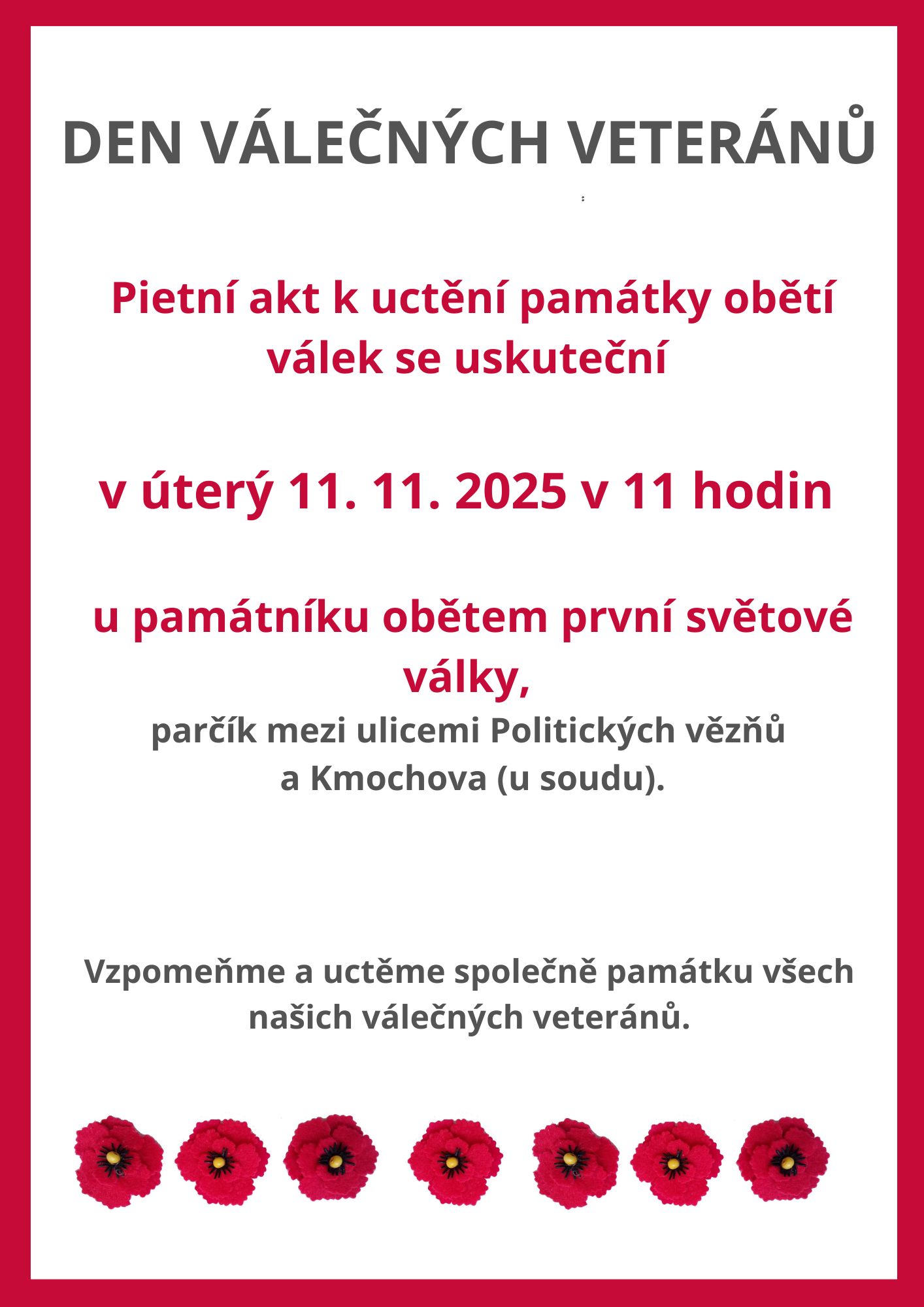 DEN VÁLEČNÝCH VETERÁNŮ

Pietní akt k uctění památky obětí válek se uskuteční

v úterý 11. 11. 2025 v 11 hodin

u památníku obětem první světové války,
parčík mezi ulicemi Politických vězňů a Kmochova (u soudu).

Vzpomeňme a uctěme společně památku všech našich válečných veteránů.